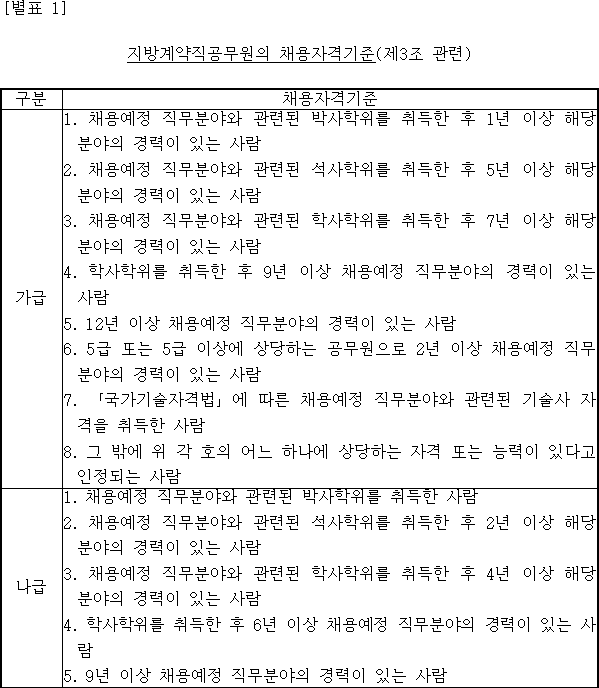 [별표 1]

지방계약직공무원의 채용자격기준(제3조 관련)

| 구분 | 채용자격기준 |
|---|---|
| 가급 | 1. 채용예정 직무분야와 관련된 박사학위를 취득한 후 1년 이상 해당 분야의 경력이 있는 사람<br>2. 채용예정 직무분야와 관련된 석사학위를 취득한 후 5년 이상 해당 분야의 경력이 있는 사람<br>3. 채용예정 직무분야와 관련된 학사학위를 취득한 후 7년 이상 해당 분야의 경력이 있는 사람<br>4. 학사학위를 취득한 후 9년 이상 채용예정 직무분야의 경력이 있는 사람<br>5. 12년 이상 채용예정 직무분야의 경력이 있는 사람<br>6. 5급 또는 5급 이상에 상당하는 공무원으로 2년 이상 채용예정 직무분야의 경력이 있는 사람<br>7. 「국가기술자격법」에 따른 채용예정 직무분야와 관련된 기술사 자격을 취득한 사람<br>8. 그 밖에 위 각 호의 어느 하나에 상당하는 자격 또는 능력이 있다고 인정되는 사람 |
| 나급 | 1. 채용예정 직무분야와 관련된 박사학위를 취득한 사람<br>2. 채용예정 직무분야와 관련된 석사학위를 취득한 후 2년 이상 해당 분야의 경력이 있는 사람<br>3. 채용예정 직무분야와 관련된 학사학위를 취득한 후 4년 이상 해당 분야의 경력이 있는 사람<br>4. 학사학위를 취득한 후 6년 이상 채용예정 직무분야의 경력이 있는 사람<br>5. 9년 이상 채용예정 직무분야의 경력이 있는 사람 |